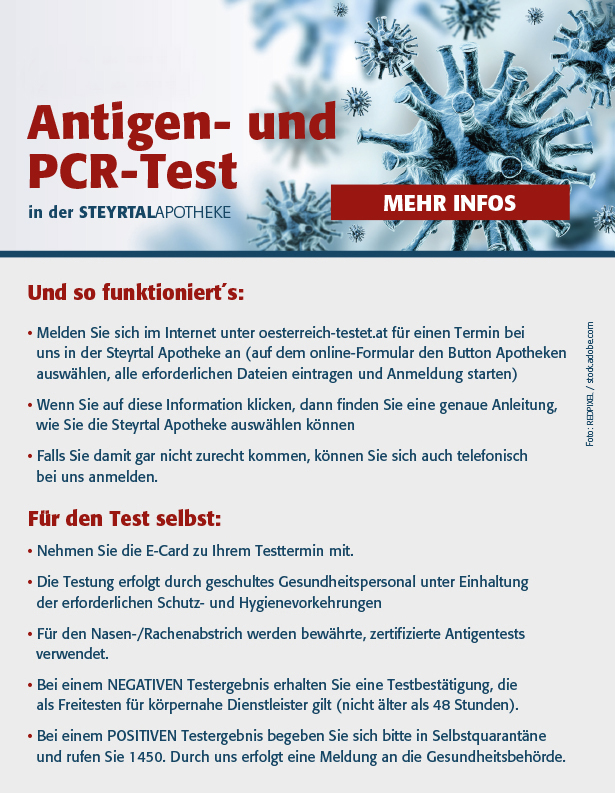 Antigen- und PCR-Test

in der STEYRTALAPOTHEKE

MEHR INFOS

Und so funktioniert´s:

• Melden Sie sich im Internet unter oesterreich-testet.at für einen Termin bei uns in der Steyrtal Apotheke an (auf dem online-Formular den Button Apotheken auswählen, alle erforderlichen Dateien eintragen und Anmeldung starten)

• Wenn Sie auf diese Information klicken, dann finden Sie eine genaue Anleitung, wie Sie die Steyrtal Apotheke auswählen können

• Falls Sie damit gar nicht zurecht kommen, können Sie sich auch telefonisch bei uns anmelden.

Foto: REDPIXEL / stock.adobe.com

Für den Test selbst:

• Nehmen Sie die E-Card zu Ihrem Testtermin mit.

• Die Testung erfolgt durch geschultes Gesundheitspersonal unter Einhaltung der erforderlichen Schutz- und Hygienevorkehrungen

• Für den Nasen-/Rachenabstrich werden bewährte, zertifizierte Antigentests verwendet.

• Bei einem NEGATIVEN Testergebnis erhalten Sie eine Testbestätigung, die als Freitesten für körpernahe Dienstleister gilt (nicht älter als 48 Stunden).

• Bei einem POSITIVEN Testergebnis begeben Sie sich bitte in Selbstquarantäne und rufen Sie 1450. Durch uns erfolgt eine Meldung an die Gesundheitsbehörde.